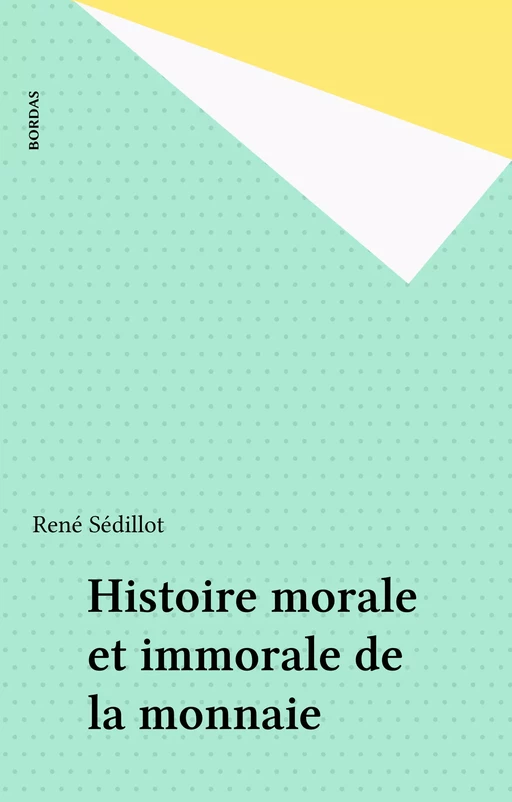 BORDAS

René Sédillot

Histoire morale et immorale de la monnaie